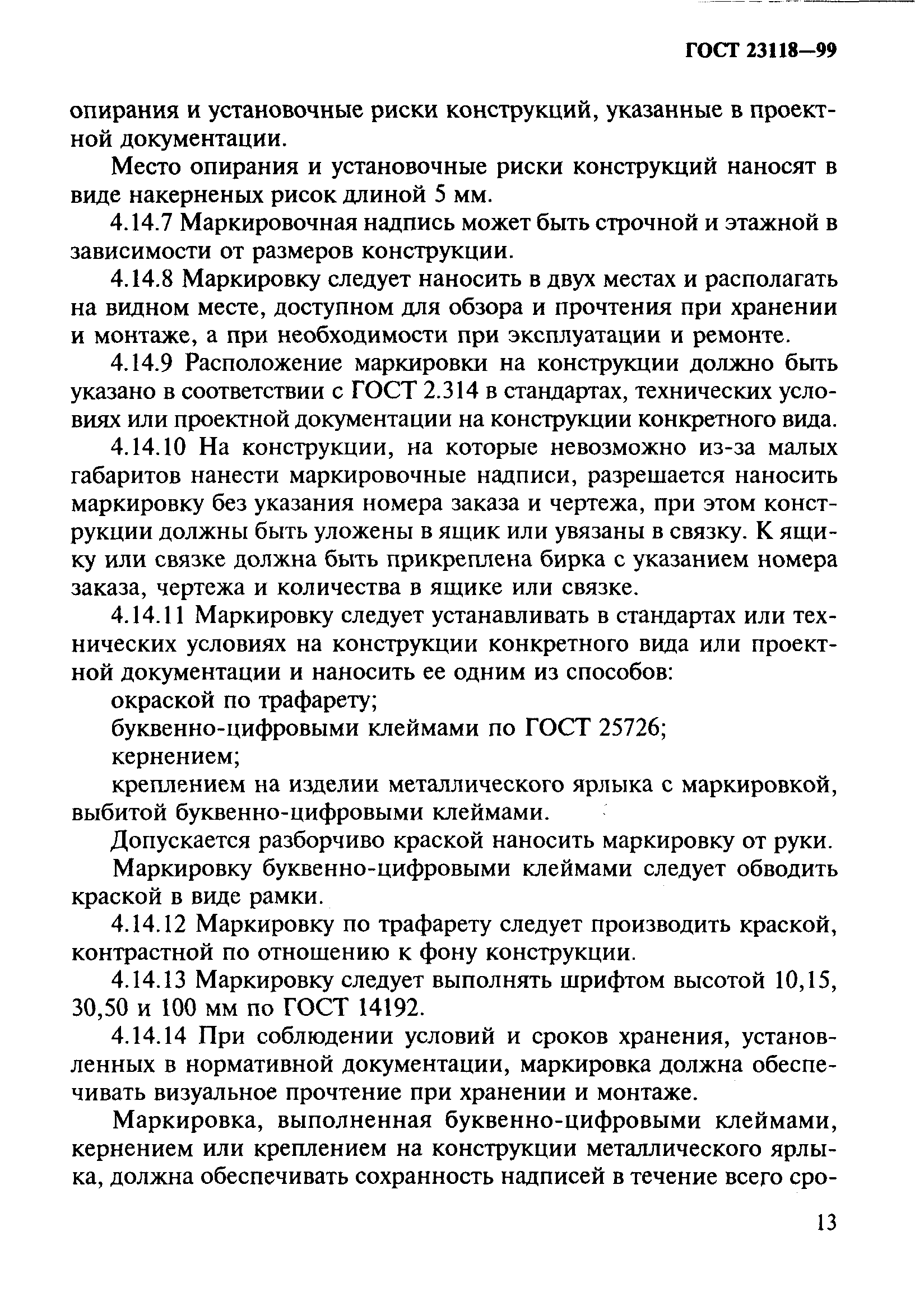 ГОСТ 23118—99

опирания и установочные риски конструкций, указанные в проектной документации.

Место опирания и установочные риски конструкций наносят в виде накерненых рисок длиной 5 мм.

4.14.7 Маркировочная надпись может быть строчной и этажной в зависимости от размеров конструкции.

4.14.8 Маркировку следует наносить в двух местах и располагать на видном месте, доступном для обзора и прочтения при хранении и монтаже, а при необходимости при эксплуатации и ремонте.

4.14.9 Расположение маркировки на конструкции должно быть указано в соответствии с ГОСТ 2.314 в стандартах, технических условиях или проектной документации на конструкции конкретного вида.

4.14.10 На конструкции, на которые невозможно из-за малых габаритов нанести маркировочные надписи, разрешается наносить маркировку без указания номера заказа и чертежа, при этом конструкции должны быть уложены в ящик или увязаны в связку. К ящику или связке должна быть прикреплена бирка с указанием номера заказа, чертежа и количества в ящике или связке.

4.14.11 Маркировку следует устанавливать в стандартах или технических условиях на конструкции конкретного вида или проектной документации и наносить ее одним из способов:

окраской по трафарету;

буквенно-цифровыми клеймами по ГОСТ 25726;

кернением;

креплением на изделии металлического ярлыка с маркировкой, выбитой буквенно-цифровыми клеймами.

Допускается разборчиво краской наносить маркировку от руки.

Маркировку буквенно-цифровыми клеймами следует обводить краской в виде рамки.

4.14.12 Маркировку по трафарету следует производить краской, контрастной по отношению к фону конструкции.

4.14.13 Маркировку следует выполнять шрифтом высотой 10,15, 30,50 и 100 мм по ГОСТ 14192.

4.14.14 При соблюдении условий и сроков хранения, установленных в нормативной документации, маркировка должна обеспечивать визуальное прочтение при хранении и монтаже.

Маркировка, выполненная буквенно-цифровыми клеймами, кернением или креплением на конструкции металлического ярлыка, должна обеспечивать сохранность надписей в течение всего сро-

13